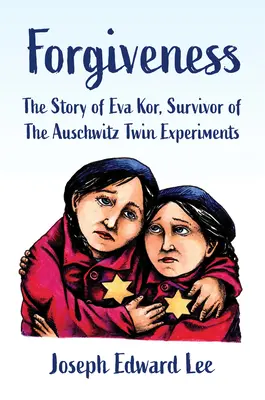 Forgiveness

The Story of Eva Kor, Survivor of The Auschwitz Twin Experiments

Joseph Edward Lee